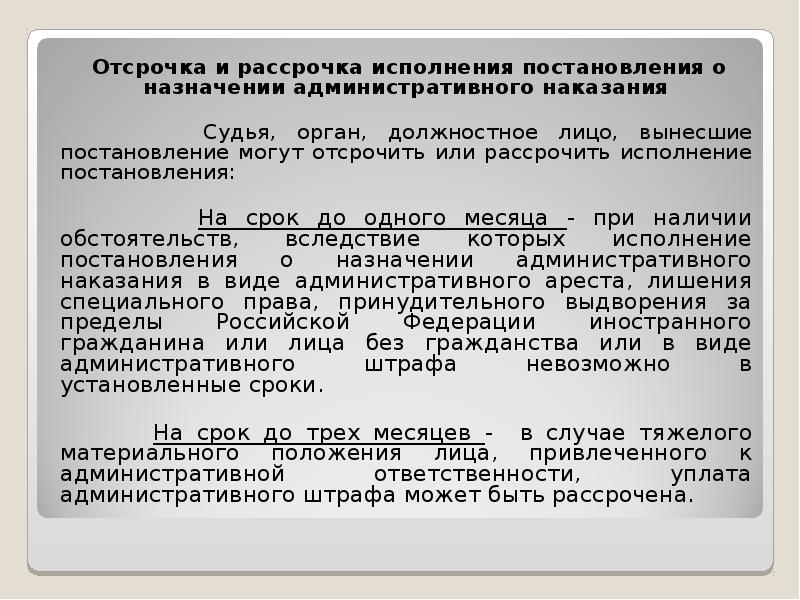 Отсрочка и рассрочка исполнения постановления о назначении административного наказания

Судья, орган, должностное лицо, вынесшие постановление могут отсрочить или рассрочить исполнение постановления:

На срок до одного месяца - при наличии обстоятельств, вследствие которых исполнение постановления о назначении административного наказания в виде административного ареста, лишения специального права, принудительного выдворения за пределы Российской Федерации иностранного гражданина или лица без гражданства или в виде административного штрафа невозможно в установленные сроки.

На срок до трех месяцев - в случае тяжелого материального положения лица, привлеченного к административной ответственности, уплата административного штрафа может быть рассрочена.